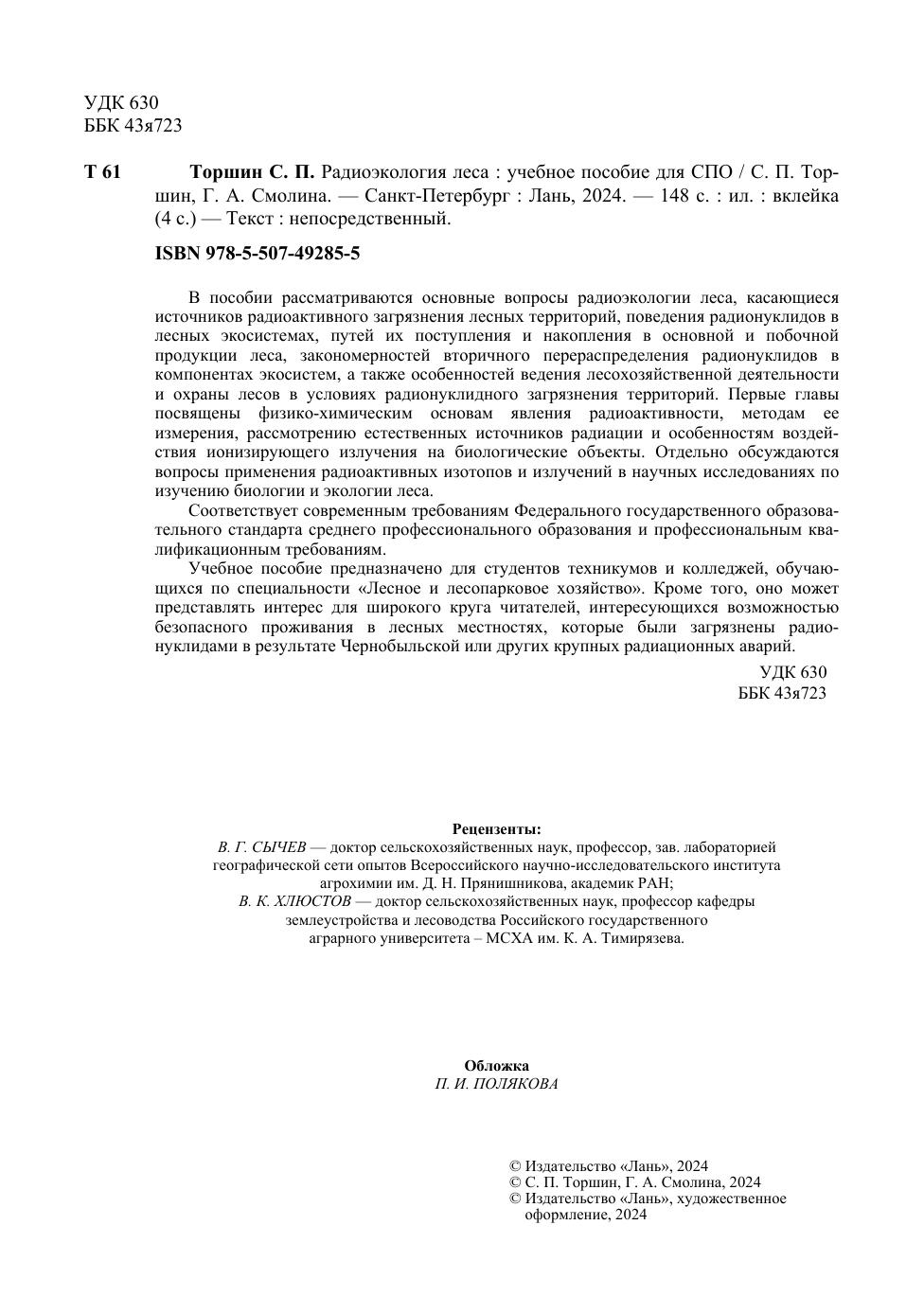 УДК 630
ББК 43я723

Т 61 Торшин С. П. Радиоэкология леса : учебное пособие для СПО / С. П. Торшин, Г. А. Смолина. — Санкт-Петербург : Лань, 2024. — 148 с. : ил. : вклейка (4 с.) — Текст : непосредственный.

ISBN 978-5-507-49285-5

В пособии рассматриваются основные вопросы радиоэкологии леса, касающиеся источников радиоактивного загрязнения лесных территорий, поведения радионуклидов в лесных экосистемах, путей их поступления и накопления в основной и побочной продукции леса, закономерностей вторичного перераспределения радионуклидов в компонентах экосистем, а также особенностей ведения лесохозяйственной деятельности и охраны лесов в условиях радионуклидного загрязнения территорий. Первые главы посвящены физико-химическим основам явления радиоактивности, методам ее измерения, рассмотрению естественных источников радиации и особенностям воздействия ионизирующего излучения на биологические объекты. Отдельно обсуждаются вопросы применения радиоактивных изотопов и излучений в научных исследованиях по изучению биологии и экологии леса.

Соответствует современным требованиям Федерального государственного образовательного стандарта среднего профессионального образования и профессиональным квалификационным требованиям.

Учебное пособие предназначено для студентов техникумов и колледжей, обучающихся по специальности «Лесное и лесопарковое хозяйство». Кроме того, оно может представлять интерес для широкого круга читателей, интересующихся возможностью безопасного проживания в лесных местностях, которые были загрязнены радионуклидами в результате Чернобыльской или других крупных радиационных аварий.

УДК 630
ББК 43я723

Рецензенты:
В. Г. СЫЧЕВ — доктор сельскохозяйственных наук, профессор, зав. лабораторией географической сети опытов Всероссийского научно-исследовательского института агрохимии им. Д. Н. Прянишникова, академик РАН;
В. К. ХЛЮСТОВ — доктор сельскохозяйственных наук, профессор кафедры землеустройства и лесоводства Российского государственного аграрного университета – МСХА им. К. А. Тимирязева.

Обложка
П. И. ПОЛЯКОВА

© Издательство «Лань», 2024
© С. П. Торшин, Г. А. Смолина, 2024
© Издательство «Лань», художественное оформление, 2024